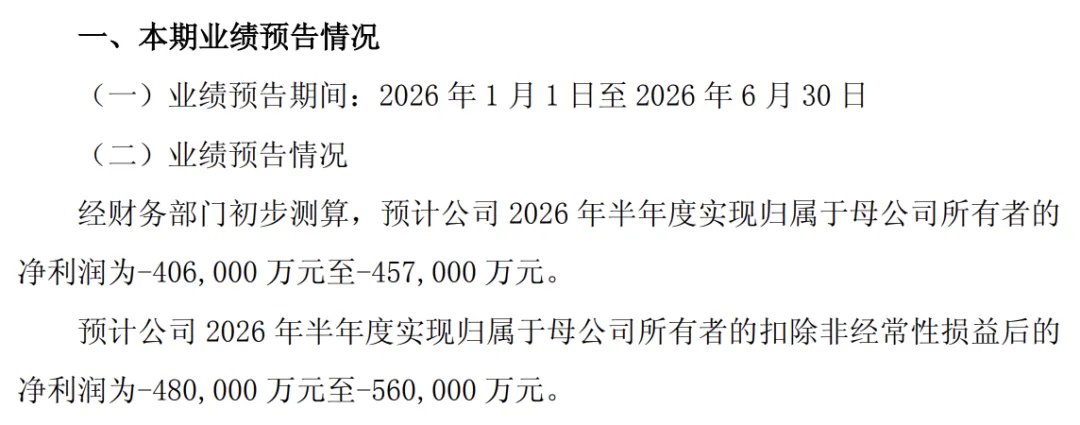 一、本期业绩预告情况

（一）业绩预告期间：2026年1月1日至2026年6月30日

（二）业绩预告情况

经财务部门初步测算，预计公司2026年半年度实现归属于母公司所有者的净利润为-406,000万元至-457,000万元。

预计公司2026年半年度实现归属于母公司所有者的扣除非经常性损益后的净利润为-480,000万元至-560,000万元。